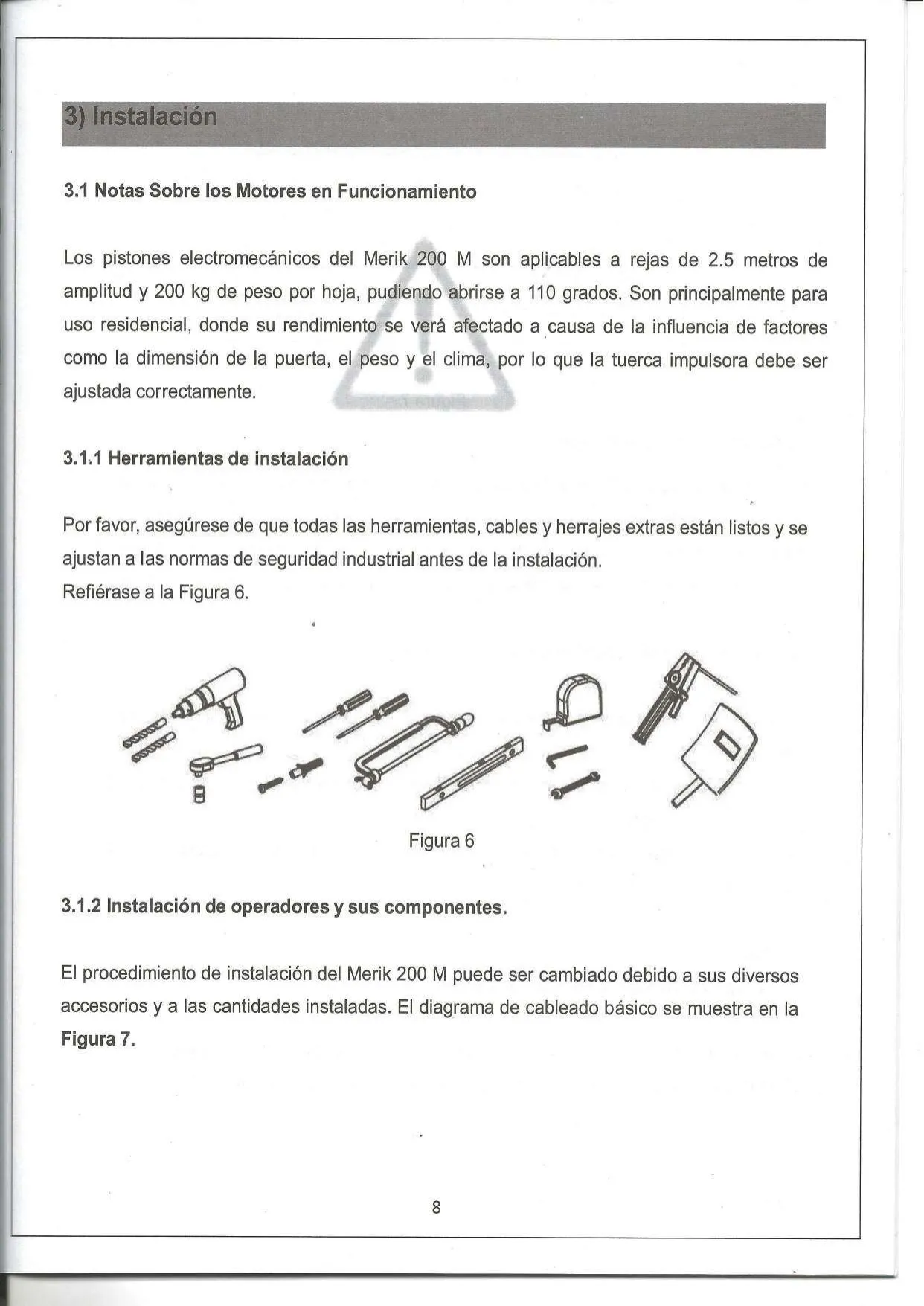 3) Instalación

3.1 Notas Sobre los Motores en Funcionamiento

Los pistones electromecánicos del Merik 200 M son aplicables a rejas de 2.5 metros de amplitud y 200 kg de peso por hoja, pudiendo abrirse a 110 grados. Son principalmente para uso residencial, donde su rendimiento se verá afectado a causa de la influencia de factores como la dimensión de la puerta, el peso y el clima, por lo que la tuerca impulsora debe ser ajustada correctamente.

3.1.1 Herramientas de instalación

Por favor, asegúrese de que todas las herramientas, cables y herrajes extras están listos y se ajustan a las normas de seguridad industrial antes de la instalación.
Refiérase a la Figura 6.

Figura 6

3.1.2 Instalación de operadores y sus componentes.

El procedimiento de instalación del Merik 200 M puede ser cambiado debido a sus diversos accesorios y a las cantidades instaladas. El diagrama de cableado básico se muestra en la Figura 7.

8